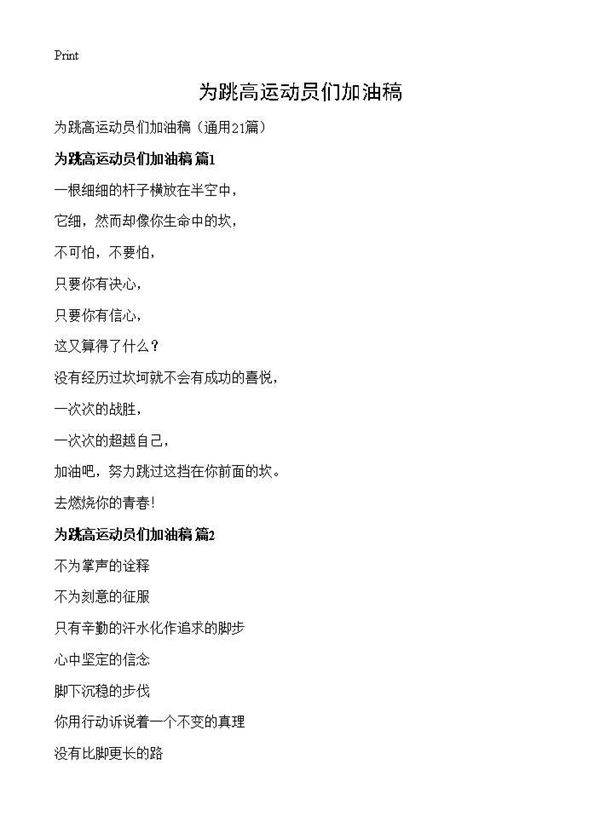 Print

为跳高运动员们加油稿

为跳高运动员们加油稿（通用21篇）

为跳高运动员们加油稿 篇1

一根细细的杆子横放在半空中，

它细，然而却像你生命中的坎，

不可怕，不要怕，

只要你有决心，

只要你有信心，

这又算得了什么？

没有经历过坎坷就不会有成功的喜悦，

一次次的战胜，

一次次的超越自己，

加油吧，努力跳过这挡在你前面的坎。

去燃烧你的青春！

为跳高运动员们加油稿 篇2

不为掌声的诠释

不为刻意的征服

只有辛勤的汗水化作追求的脚步

心中坚定的信念

脚下沉稳的步伐

你用行动诉说着一个不变的真理

没有比脚更长的路